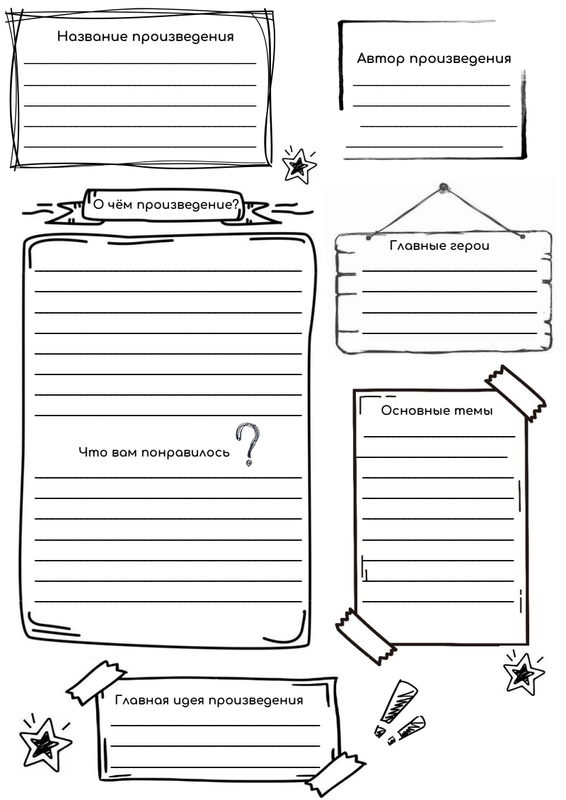 Название произведения

Автор произведения

О чём произведение?

Главные герои

Основные темы

Что вам понравилось ?

Главная идея произведения